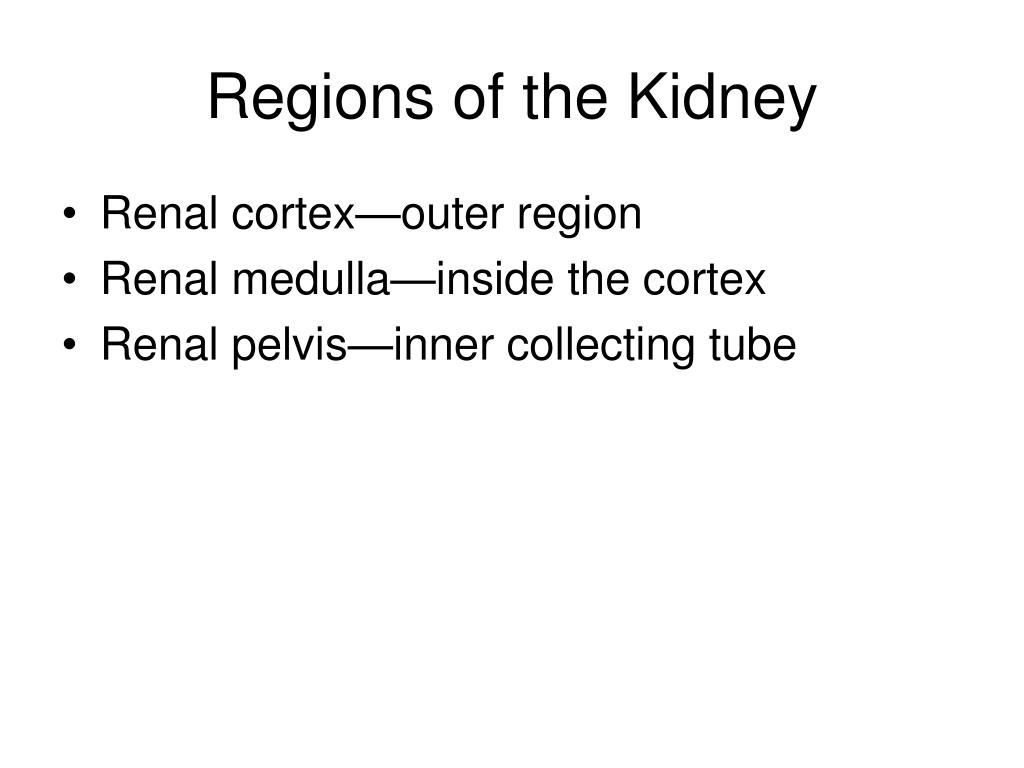 Regions of the Kidney

• Renal cortex—outer region
• Renal medulla—inside the cortex
• Renal pelvis—inner collecting tube